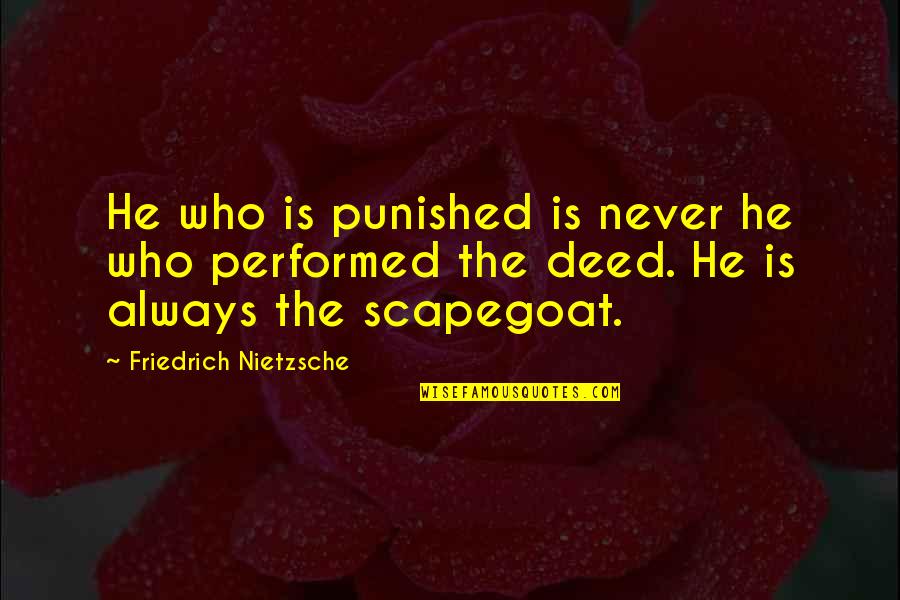 He who is punished is never he who performed the deed. He is always the scapegoat.

~ Friedrich Nietzsche

WISEFAMOUSQUOTES.COM